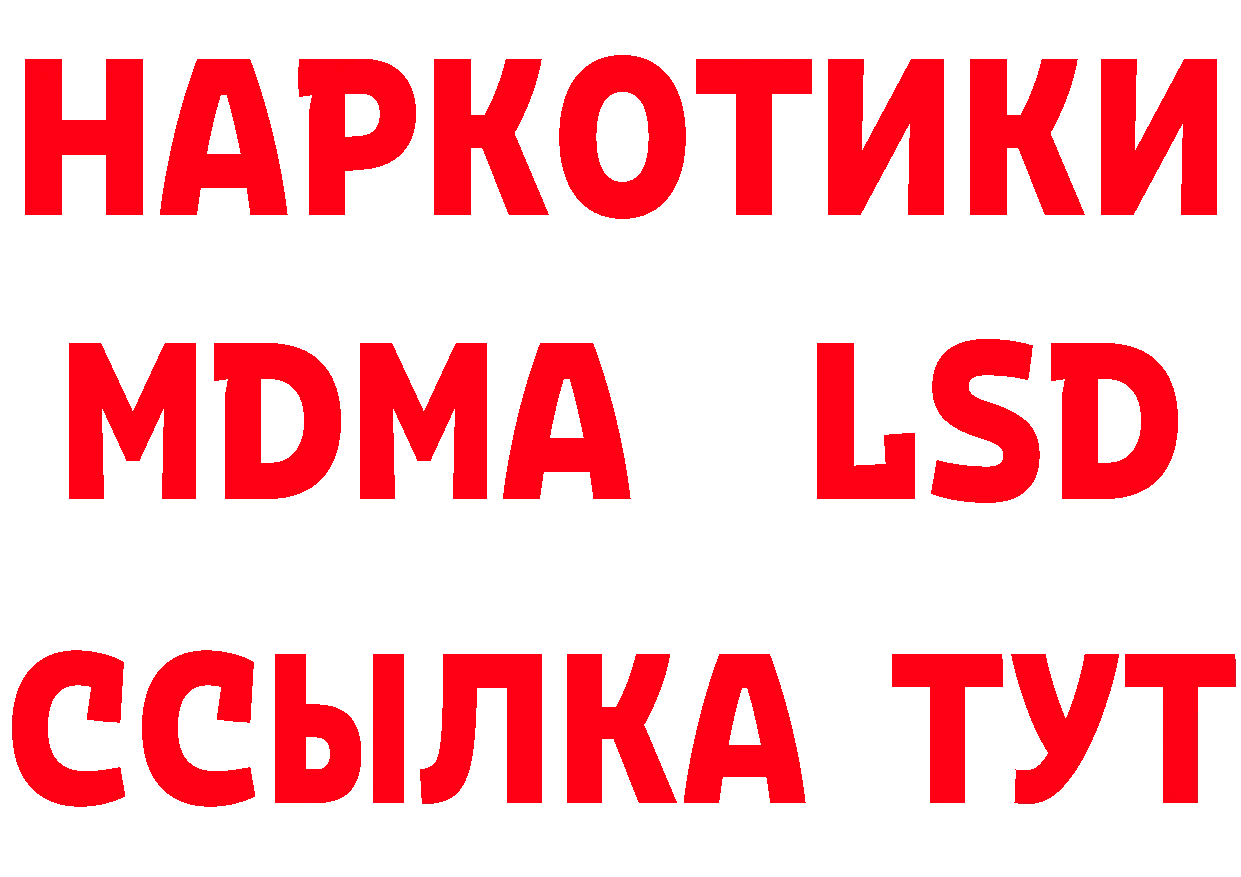 НАРКОТИКИ
MDMA LSD
ССЫЛКА ТУТ